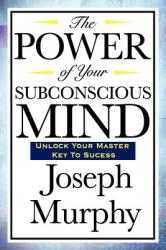 The
POWER
of Your
SUBCONSCIOUS
MIND

UNLOCK YOUR MASTER
KEY TO SUCESS

Joseph
Murphy